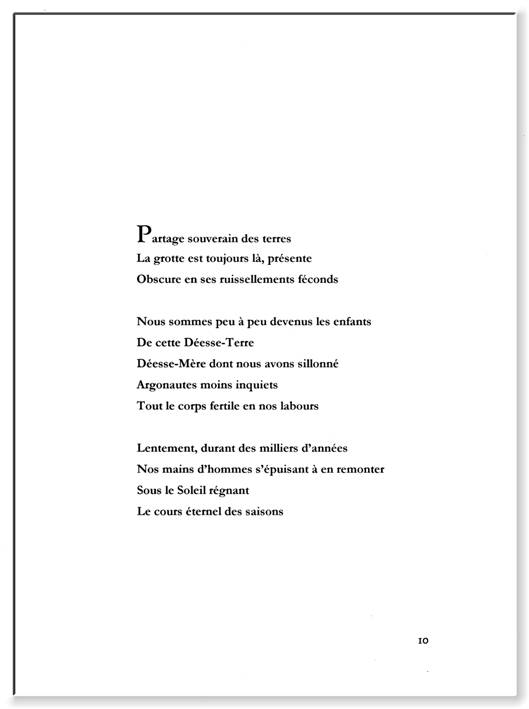 Partage souverain des terres
La grotte est toujours là, présente
Obscure en ses ruissellements féconds

Nous sommes peu à peu devenus les enfants
De cette Déesse-Terre
Déesse-Mère dont nous avons sillonné
Argonautes moins inquiets
Tout le corps fertile en nos labours

Lentement, durant des milliers d'années
Nos mains d'hommes s'épuisant à en remonter
Sous le Soleil régnant
Le cours éternel des saisons

10